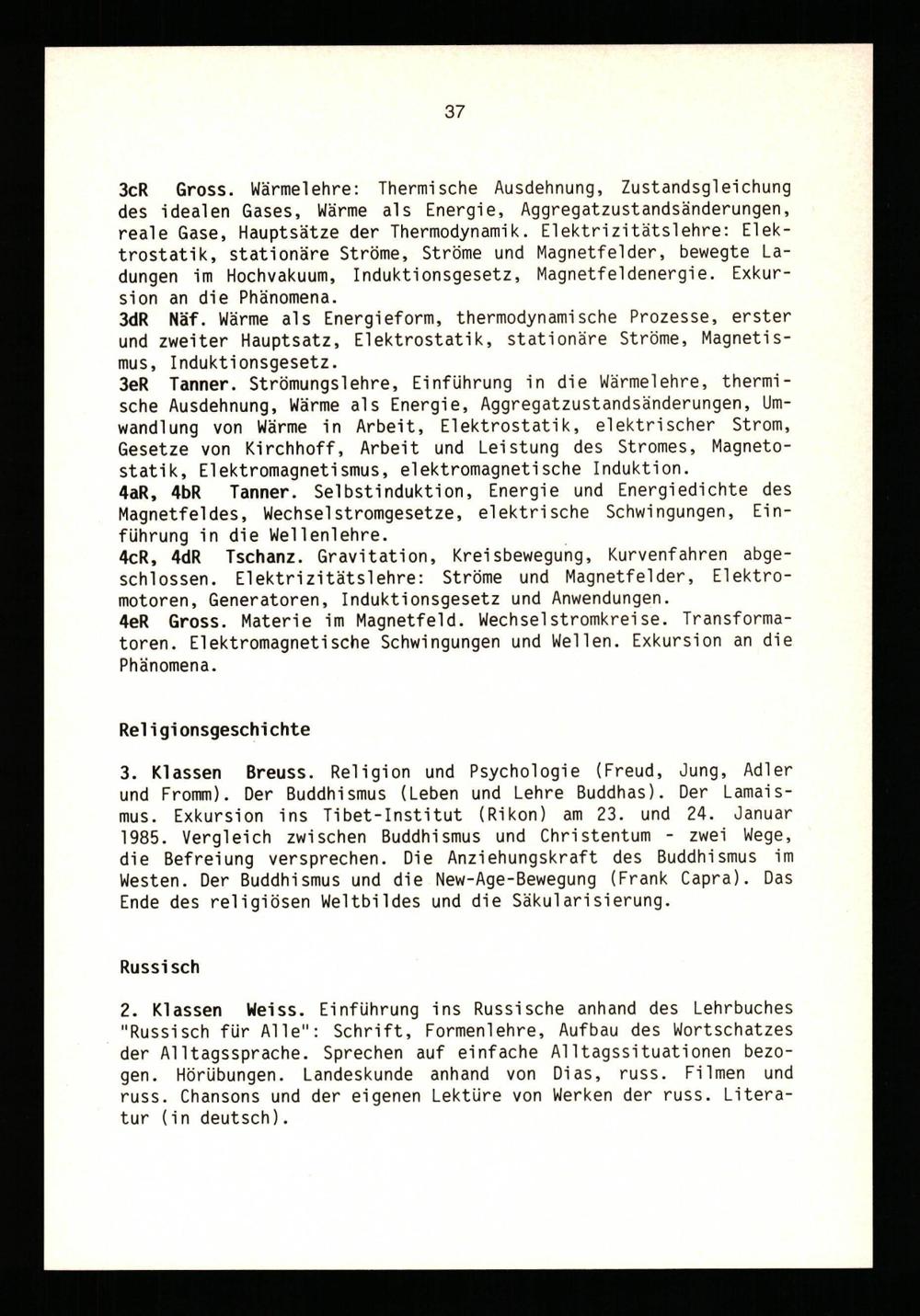 37

3cR Gross. Wärmelehre: Thermische Ausdehnung, Zustandsgleichung des idealen Gases, Wärme als Energie, Aggregatzustandsänderungen, reale Gase, Hauptsätze der Thermodynamik. Elektrizitätslehre: Elektrostatik, stationäre Ströme, Ströme und Magnetfelder, bewegte Ladungen im Hochvakuum, Induktionsgesetz, Magnetfeldenergie. Exkursion an die Phänomena.
3dR Näf. Wärme als Energieform, thermodynamische Prozesse, erster und zweiter Hauptsatz, Elektrostatik, stationäre Ströme, Magnetismus, Induktionsgesetz.
3eR Tanner. Strömungslehre, Einführung in die Wärmelehre, thermische Ausdehnung, Wärme als Energie, Aggregatzustandsänderungen, Umwandlung von Wärme in Arbeit, Elektrostatik, elektrischer Strom, Gesetze von Kirchhoff, Arbeit und Leistung des Stromes, Magnetostatik, Elektromagnetismus, elektromagnetische Induktion.
4aR, 4bR Tanner. Selbstinduktion, Energie und Energiedichte des Magnetfeldes, Wechselstromgesetze, elektrische Schwingungen, Einführung in die Wellenlehre.
4cR, 4dR Tschanz. Gravitation, Kreisbewegung, Kurvenfahren abgeschlossen. Elektrizitätslehre: Ströme und Magnetfelder, Elektromotoren, Generatoren, Induktionsgesetz und Anwendungen.
4eR Gross. Materie im Magnetfeld. Wechselstromkreise. Transformatoren. Elektromagnetische Schwingungen und Wellen. Exkursion an die Phänomena.

Religionsgeschichte

3. Klassen Breuss. Religion und Psychologie (Freud, Jung, Adler und Fromm). Der Buddhismus (Leben und Lehre Buddhas). Der Lamaismus. Exkursion ins Tibet-Institut (Rikon) am 23. und 24. Januar 1985. Vergleich zwischen Buddhismus und Christentum - zwei Wege, die Befreiung versprechen. Die Anziehungskraft des Buddhismus im Westen. Der Buddhismus und die New-Age-Bewegung (Frank Capra). Das Ende des religiösen Weltbildes und die Säkularisierung.

Russisch

2. Klassen Weiss. Einführung ins Russische anhand des Lehrbuches "Russisch für Alle": Schrift, Formenlehre, Aufbau des Wortschatzes der Alltagssprache. Sprechen auf einfache Alltagssituationen bezogen. Hörübungen. Landeskunde anhand von Dias, russ. Filmen und russ. Chansons und der eigenen Lektüre von Werken der russ. Literatur (in deutsch).